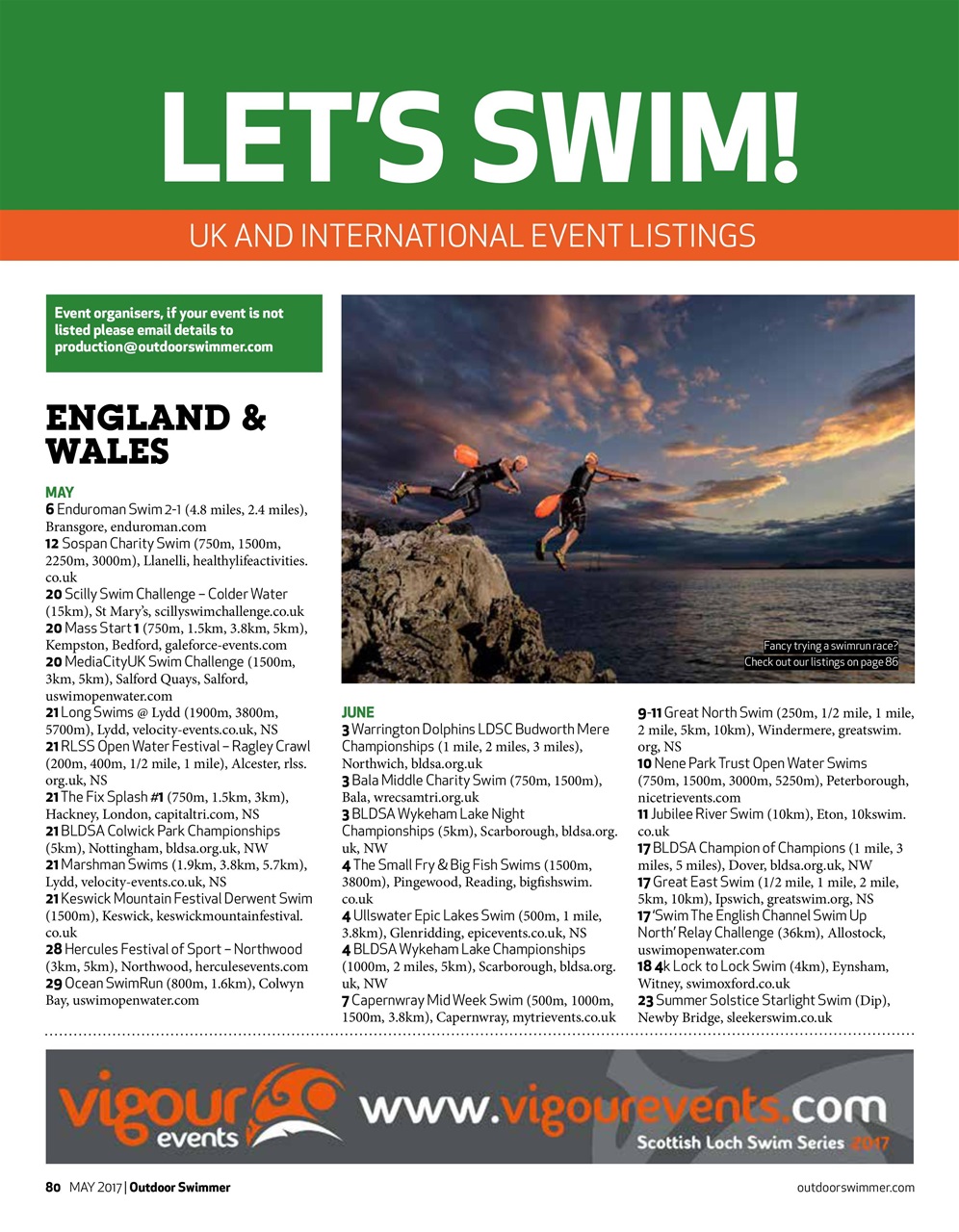 LET'S SWIM!

UK AND INTERNATIONAL EVENT LISTINGS

Event organisers, if your event is not listed please email details to production@outdoorswimmer.com

ENGLAND & WALES

MAY
6 Enduroman Swim 2-1 (4.8 miles, 2.4 miles), Bransgore, enduroman.com
12 Sospan Charity Swim (750m, 1500m, 2250m, 3000m), Llanelli, healthylifeactivities.co.uk
20 Scilly Swim Challenge – Colder Water (15km), St Mary's, scillyswimchallenge.co.uk
20 Mass Start 1 (750m, 1.5km, 3.8km, 5km), Kempston, Bedford, galeforce-events.com
20 MediaCityUK Swim Challenge (1500m, 3km, 5km), Salford Quays, Salford, uswimopenwater.com
21 Long Swims @ Lydd (1900m, 3800m, 5700m), Lydd, velocity-events.co.uk, NS
21 RLSS Open Water Festival – Ragley Crawl (200m, 400m, 1/2 mile, 1 mile), Alcester, rlss.org.uk, NS
21 The Fix Splash #1 (750m, 1.5km, 3km), Hackney, London, capitaltri.com, NS
21 BLDSA Colwick Park Championships (5km), Nottingham, bldsa.org.uk, NW
21 Marshman Swims (1.9km, 3.8km, 5.7km), Lydd, velocity-events.co.uk, NS
21 Keswick Mountain Festival Derwent Swim (1500m), Keswick, keswickmountainfestival.co.uk
28 Hercules Festival of Sport – Northwood (3km, 5km), Northwood, herculesevents.com
29 Ocean SwimRun (800m, 1.6km), Colwyn Bay, uswimopenwater.com

Fancy trying a swimrun race? Check out our listings on page 86

JUNE
3 Warrington Dolphins LDSC Budworth Mere Championships (1 mile, 2 miles, 3 miles), Northwich, bldsa.org.uk
3 Bala Middle Charity Swim (750m, 1500m), Bala, wrecsamtri.org.uk
3 BLDSA Wykeham Lake Night Championships (5km), Scarborough, bldsa.org.uk, NW
4 The Small Fry & Big Fish Swims (1500m, 3800m), Pingewood, Reading, bigfishswim.co.uk
4 Ullswater Epic Lakes Swim (500m, 1 mile, 3.8km), Glenridding, epicevents.co.uk, NS
4 BLDSA Wykeham Lake Championships (1000m, 2 miles, 5km), Scarborough, bldsa.org.uk, NW
7 Capernwray Mid Week Swim (500m, 1000m, 1500m, 3.8km), Capernwray, mytrievents.co.uk

9-11 Great North Swim (250m, 1/2 mile, 1 mile, 2 mile, 5km, 10km), Windermere, greatswim.org, NS
10 Nene Park Trust Open Water Swims (750m, 1500m, 3000m, 5250m), Peterborough, nicetrievents.com
11 Jubilee River Swim (10km), Eton, 10kswim.co.uk
17 BLDSA Champion of Champions (1 mile, 3 miles, 5 miles), Dover, bldsa.org.uk, NW
17 Great East Swim (1/2 mile, 1 mile, 2 mile, 5km, 10km), Ipswich, greatswim.org, NS
17 'Swim The English Channel Swim Up North' Relay Challenge (36km), Allostock, uswimopenwater.com
18 4k Lock to Lock Swim (4km), Eynsham, Witney, swimoxford.co.uk
23 Summer Solstice Starlight Swim (Dip), Newby Bridge, sleekerswim.co.uk

vigour events www.vigourevents.com Scottish Loch Swim Series 2017

80 MAY 2017 | Outdoor Swimmer
outdoorswimmer.com